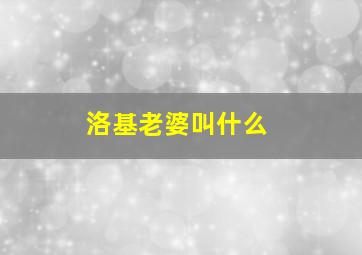 洛基老婆叫什么